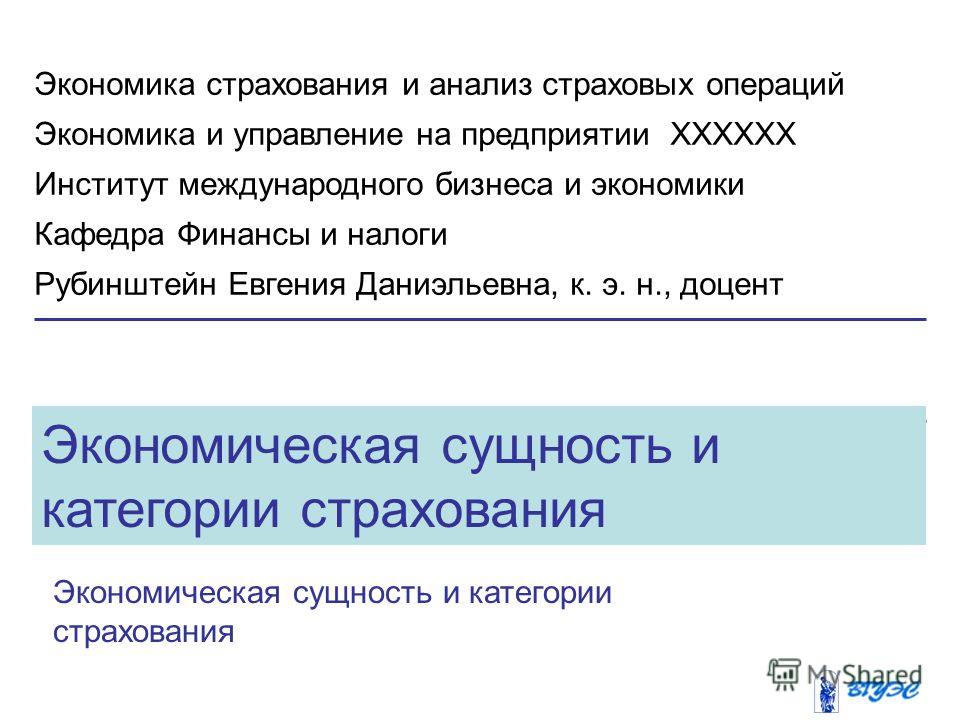 Экономика страхования и анализ страховых операций

Экономика и управление на предприятии XXXXXX

Институт международного бизнеса и экономики

Кафедра Финансы и налоги

Рубинштейн Евгения Даниэльевна, к. э. н., доцент

Экономическая сущность и категории страхования

Экономическая сущность и категории страхования

MyShared

ВГУЭС